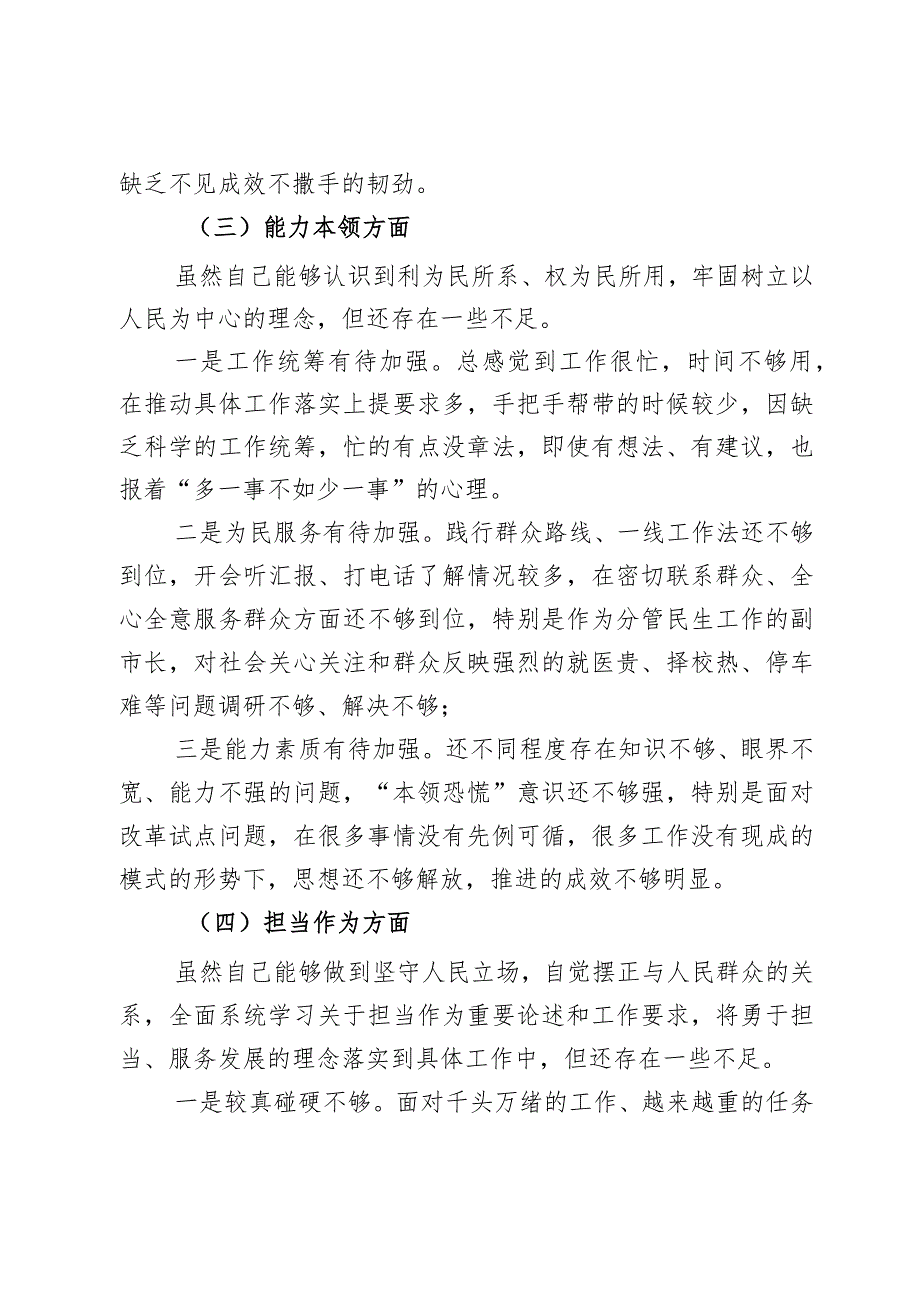 缺乏不见成效不撒手的韧劲。

（三）能力本领方面

虽然自己能够认识到利为民所系、权为民所用，牢固树立以人民为中心的理念，但还存在一些不足。

一是工作统筹有待加强。总感觉到工作很忙，时间不够用，在推动具体工作落实上提要求多，手把手帮带的时候较少，因缺乏科学的工作统筹，忙的有点没章法，即使有想法、有建议，也报着“多一事不如少一事”的心理。

二是为民服务有待加强。践行群众路线、一线工作法还不够到位，开会听汇报、打电话了解情况较多，在密切联系群众、全心全意服务群众方面还不够到位，特别是作为分管民生工作的副市长，对社会关心关注和群众反映强烈的就医贵、择校热、停车难等问题调研不够、解决不够；

三是能力素质有待加强。还不同程度存在知识不够、眼界不宽、能力不强的问题，“本领恐慌”意识还不够强，特别是面对改革试点问题，在很多事情没有先例可循，很多工作没有现成的模式的形势下，思想还不够解放，推进的成效不够明显。

（四）担当作为方面

虽然自己能够做到坚守人民立场，自觉摆正与人民群众的关系，全面系统学习关于担当作为重要论述和工作要求，将勇于担当、服务发展的理念落实到具体工作中，但还存在一些不足。

一是较真碰硬不够。面对千头万绪的工作、越来越重的任务